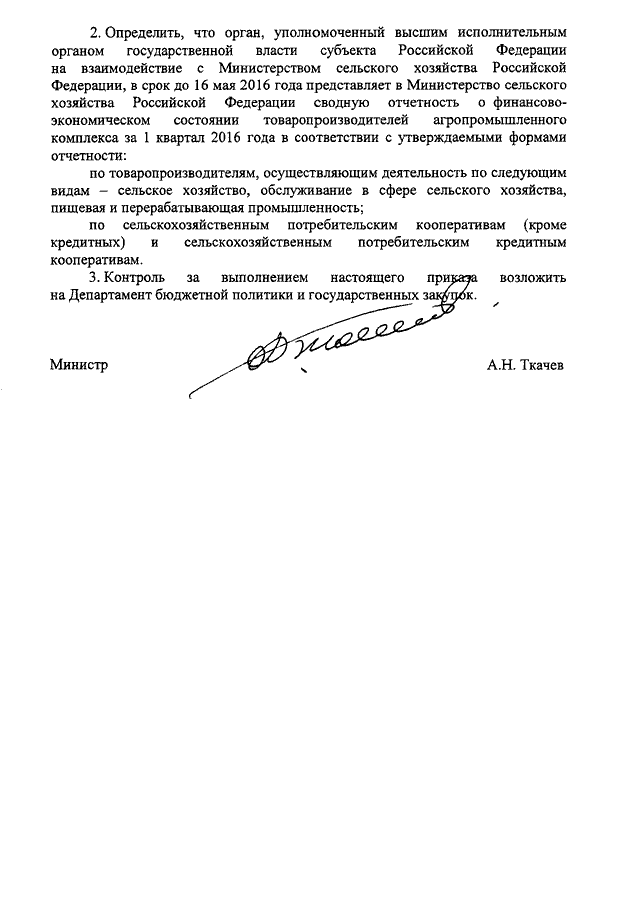 2. Определить, что орган, уполномоченный высшим исполнительным органом государственной власти субъекта Российской Федерации на взаимодействие с Министерством сельского хозяйства Российской Федерации, в срок до 16 мая 2016 года представляет в Министерство сельского хозяйства Российской Федерации сводную отчетность о финансово-экономическом состоянии товаропроизводителей агропромышленного комплекса за 1 квартал 2016 года в соответствии с утверждаемыми формами отчетности:

по товаропроизводителям, осуществляющим деятельность по следующим видам – сельское хозяйство, обслуживание в сфере сельского хозяйства, пищевая и перерабатывающая промышленность;

по сельскохозяйственным потребительским кооперативам (кроме кредитных) и сельскохозяйственным потребительским кредитным кооперативам.

3. Контроль за выполнением настоящего приказа возложить на Департамент бюджетной политики и государственных закупок.

Министр А.Н. Ткачев